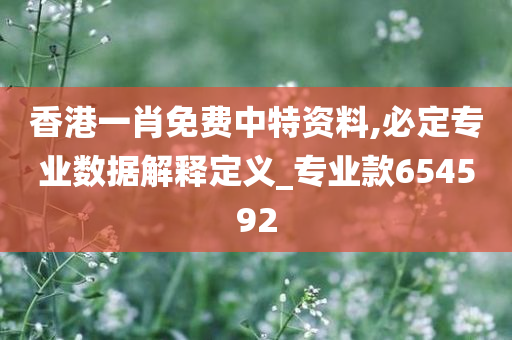 香港一肖免费中特资料,必定专业数据解释定义_专业款654592